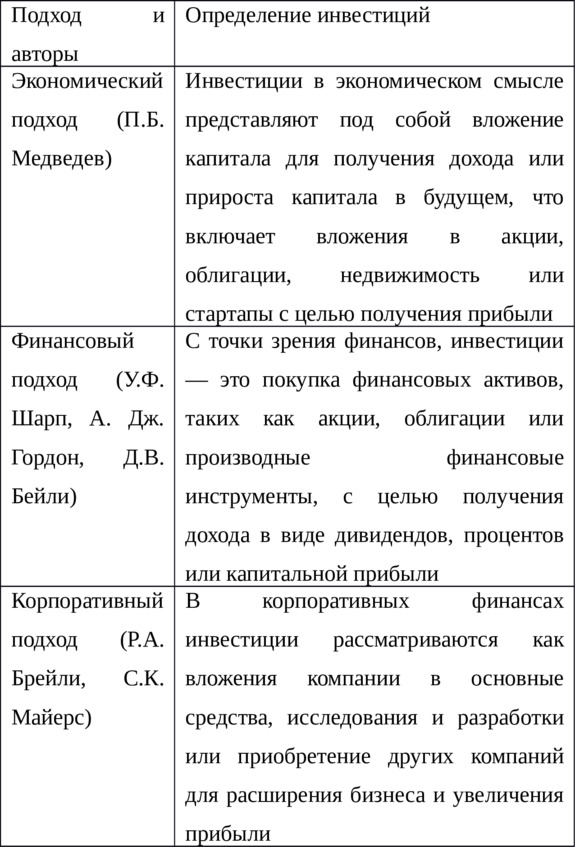 | Подход и авторы | Определение инвестиций |
|---|---|
| Экономический подход (П.Б. Медведев) | Инвестиции в экономическом смысле представляют под собой вложение капитала для получения дохода или прироста капитала в будущем, что включает вложения в акции, облигации, недвижимость или стартапы с целью получения прибыли |
| Финансовый подход (У.Ф. Шарп, А. Дж. Гордон, Д.В. Бейли) | С точки зрения финансов, инвестиции — это покупка финансовых активов, таких как акции, облигации или производные финансовые инструменты, с целью получения дохода в виде дивидендов, процентов или капитальной прибыли |
| Корпоративный подход (Р.А. Брейли, С.К. Майерс) | В корпоративных финансах инвестиции рассматриваются как вложения компании в основные средства, исследования и разработки или приобретение других компаний для расширения бизнеса и увеличения прибыли |